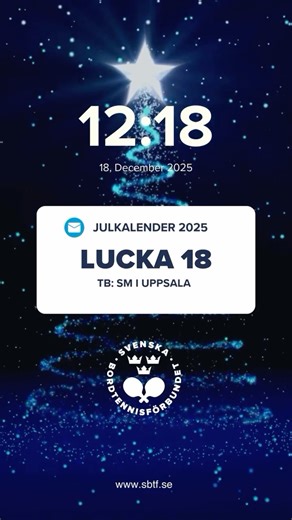 12:18

18, December 2025

JULKALENDER 2025

LUCKA 18

TB: SM I UPPSALA

SVENSKA BORDTENNISFÖRBUNDET

www.sbtf.se